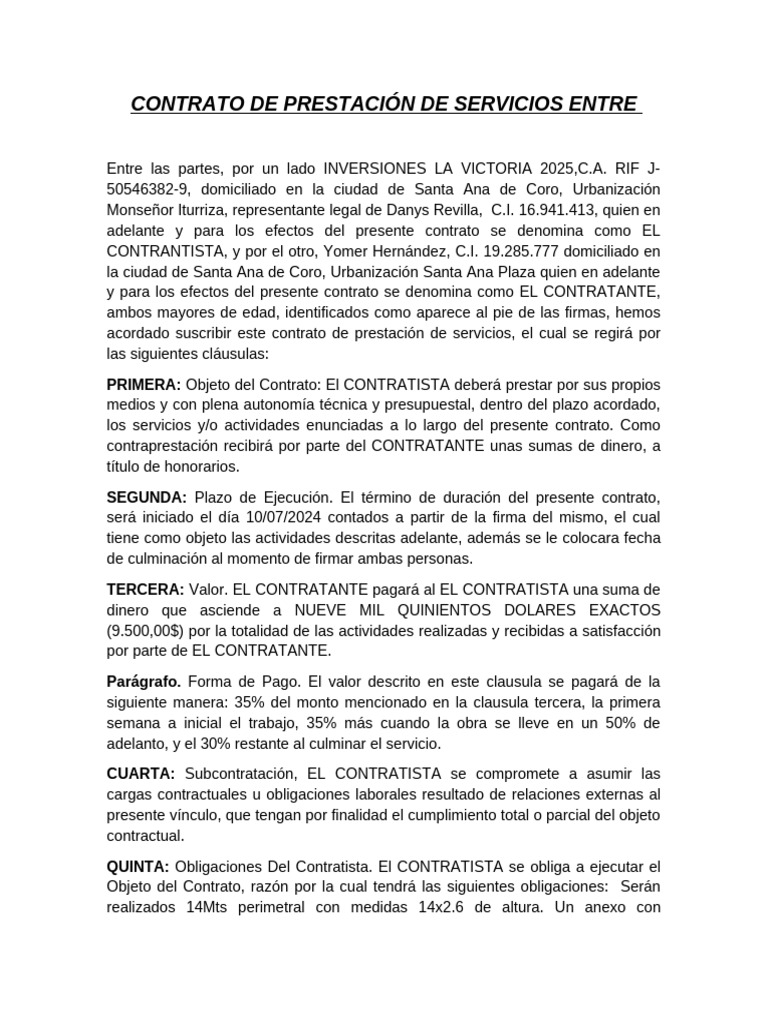 CONTRATO DE PRESTACIÓN DE SERVICIOS ENTRE

Entre las partes, por un lado INVERSIONES LA VICTORIA 2025,C.A. RIF J-50546382-9, domiciliado en la ciudad de Santa Ana de Coro, Urbanización Monseñor Iturriza, representante legal de Danys Revilla, C.I. 16.941.413, quien en adelante y para los efectos del presente contrato se denomina como EL CONTRANTISTA, y por el otro, Yomer Hernández, C.I. 19.285.777 domiciliado en la ciudad de Santa Ana de Coro, Urbanización Santa Ana Plaza quien en adelante y para los efectos del presente contrato se denomina como EL CONTRATANTE, ambos mayores de edad, identificados como aparece al pie de las firmas, hemos acordado suscribir este contrato de prestación de servicios, el cual se regirá por las siguientes cláusulas:

PRIMERA: Objeto del Contrato: El CONTRATISTA deberá prestar por sus propios medios y con plena autonomía técnica y presupuestal, dentro del plazo acordado, los servicios y/o actividades enunciadas a lo largo del presente contrato. Como contraprestación recibirá por parte del CONTRATANTE unas sumas de dinero, a título de honorarios.

SEGUNDA: Plazo de Ejecución. El término de duración del presente contrato, será iniciado el día 10/07/2024 contados a partir de la firma del mismo, el cual tiene como objeto las actividades descritas adelante, además se le colocara fecha de culminación al momento de firmar ambas personas.

TERCERA: Valor. EL CONTRATANTE pagará al EL CONTRATISTA una suma de dinero que asciende a NUEVE MIL QUINIENTOS DOLARES EXACTOS (9.500,00$) por la totalidad de las actividades realizadas y recibidas a satisfacción por parte de EL CONTRATANTE.

Parágrafo. Forma de Pago. El valor descrito en este clausula se pagará de la siguiente manera: 35% del monto mencionado en la clausula tercera, la primera semana a inicial el trabajo, 35% más cuando la obra se lleve en un 50% de adelanto, y el 30% restante al culminar el servicio.

CUARTA: Subcontratación, EL CONTRATISTA se compromete a asumir las cargas contractuales u obligaciones laborales resultado de relaciones externas al presente vínculo, que tengan por finalidad el cumplimiento total o parcial del objeto contractual.

QUINTA: Obligaciones Del Contratista. El CONTRATISTA se obliga a ejecutar el Objeto del Contrato, razón por la cual tendrá las siguientes obligaciones: Serán realizados 14Mts perimetral con medidas 14x2.6 de altura. Un anexo con